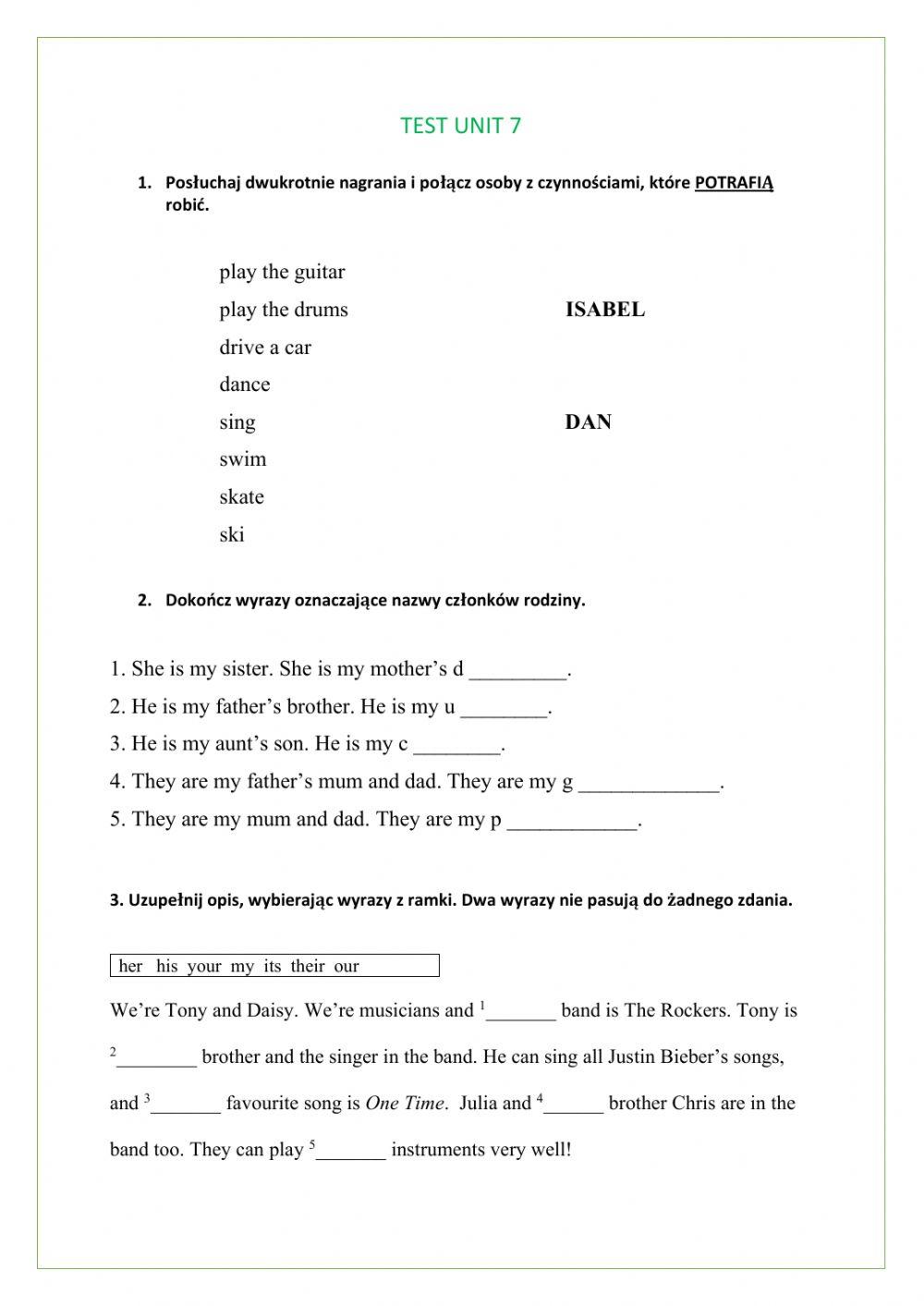 TEST UNIT 7

1. Posłuchaj dwukrotnie nagrania i połącz osoby z czynnościami, które POTRAFIĄ robić.

play the guitar
play the drums
drive a car
dance
sing
swim
skate
ski

ISABEL

DAN

2. Dokończ wyrazy oznaczające nazwy członków rodziny.

1. She is my sister. She is my mother's d _________.
2. He is my father's brother. He is my u ________.
3. He is my aunt's son. He is my c ________.
4. They are my father's mum and dad. They are my g _____________.
5. They are my mum and dad. They are my p ____________.

3. Uzupełnij opis, wybierając wyrazy z ramki. Dwa wyrazy nie pasują do żadnego zdania.

her his your my its their our

We're Tony and Daisy. We're musicians and $^1$_______ band is The Rockers. Tony is $^2$________ brother and the singer in the band. He can sing all Justin Bieber's songs, and $^3$_______ favourite song is One Time. Julia and $^4$______ brother Chris are in the band too. They can play $^5$_______ instruments very well!